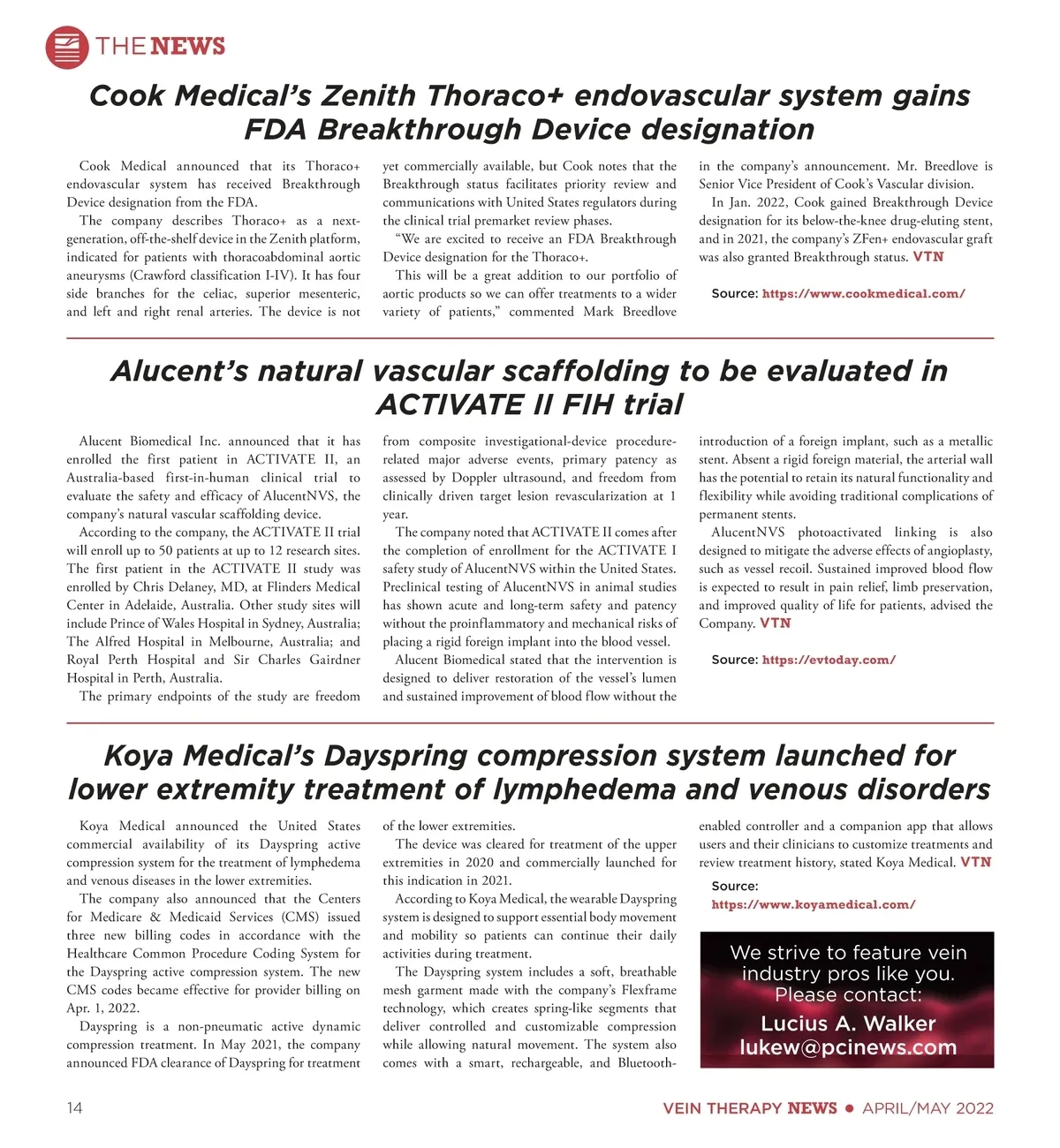 THE NEWS

Cook Medical's Zenith Thoraco+ endovascular system gains FDA Breakthrough Device designation

Cook Medical announced that its Thoraco+ endovascular system has received Breakthrough Device designation from the FDA.

The company describes Thoraco+ as a next-generation, off-the-shelf device in the Zenith platform, indicated for patients with thoracoabdominal aortic aneurysms (Crawford classification I-IV). It has four side branches for the celiac, superior mesenteric, and left and right renal arteries. The device is not yet commercially available, but Cook notes that the Breakthrough status facilitates priority review and communications with United States regulators during the clinical trial premarket review phases.

"We are excited to receive an FDA Breakthrough Device designation for the Thoraco+.

This will be a great addition to our portfolio of aortic products so we can offer treatments to a wider variety of patients," commented Mark Breedlove in the company's announcement. Mr. Breedlove is Senior Vice President of Cook's Vascular division.

In Jan. 2022, Cook gained Breakthrough Device designation for its below-the-knee drug-eluting stent, and in 2021, the company's ZFen+ endovascular graft was also granted Breakthrough status. VTN

Source: https://www.cookmedical.com/

Alucent's natural vascular scaffolding to be evaluated in ACTIVATE II FIH trial

Alucent Biomedical Inc. announced that it has enrolled the first patient in ACTIVATE II, an Australia-based first-in-human clinical trial to evaluate the safety and efficacy of AlucentNVS, the company's natural vascular scaffolding device.

According to the company, the ACTIVATE II trial will enroll up to 50 patients at up to 12 research sites. The first patient in the ACTIVATE II study was enrolled by Chris Delaney, MD, at Flinders Medical Center in Adelaide, Australia. Other study sites will include Prince of Wales Hospital in Sydney, Australia; The Alfred Hospital in Melbourne, Australia; and Royal Perth Hospital and Sir Charles Gairdner Hospital in Perth, Australia.

The primary endpoints of the study are freedom from composite investigational-device procedure-related major adverse events, primary patency as assessed by Doppler ultrasound, and freedom from clinically driven target lesion revascularization at 1 year.

The company noted that ACTIVATE II comes after the completion of enrollment for the ACTIVATE I safety study of AlucentNVS within the United States. Preclinical testing of AlucentNVS in animal studies has shown acute and long-term safety and patency without the proinflammatory and mechanical risks of placing a rigid foreign implant into the blood vessel.

Alucent Biomedical stated that the intervention is designed to deliver restoration of the vessel's lumen and sustained improvement of blood flow without the introduction of a foreign implant, such as a metallic stent. Absent a rigid foreign material, the arterial wall has the potential to retain its natural functionality and flexibility while avoiding traditional complications of permanent stents.

AlucentNVS photoactivated linking is also designed to mitigate the adverse effects of angioplasty, such as vessel recoil. Sustained improved blood flow is expected to result in pain relief, limb preservation, and improved quality of life for patients, advised the Company. VTN

Source: https://evtoday.com/

Koya Medical's Dayspring compression system launched for lower extremity treatment of lymphedema and venous disorders

Koya Medical announced the United States commercial availability of its Dayspring active compression system for the treatment of lymphedema and venous diseases in the lower extremities.

The company also announced that the Centers for Medicare & Medicaid Services (CMS) issued three new billing codes in accordance with the Healthcare Common Procedure Coding System for the Dayspring active compression system. The new CMS codes became effective for provider billing on Apr. 1, 2022.

Dayspring is a non-pneumatic active dynamic compression treatment. In May 2021, the company announced FDA clearance of Dayspring for treatment of the lower extremities.

The device was cleared for treatment of the upper extremities in 2020 and commercially launched for this indication in 2021.

According to Koya Medical, the wearable Dayspring system is designed to support essential body movement and mobility so patients can continue their daily activities during treatment.

The Dayspring system includes a soft, breathable mesh garment made with the company's Flexframe technology, which creates spring-like segments that deliver controlled and customizable compression while allowing natural movement. The system also comes with a smart, rechargeable, and Bluetooth-enabled controller and a companion app that allows users and their clinicians to customize treatments and review treatment history, stated Koya Medical. VTN

Source: https://www.koyamedical.com/

We strive to feature vein industry pros like you. Please contact:
Lucius A. Walker
lukew@pcinews.com

14

VEIN THERAPY NEWS • APRIL/MAY 2022